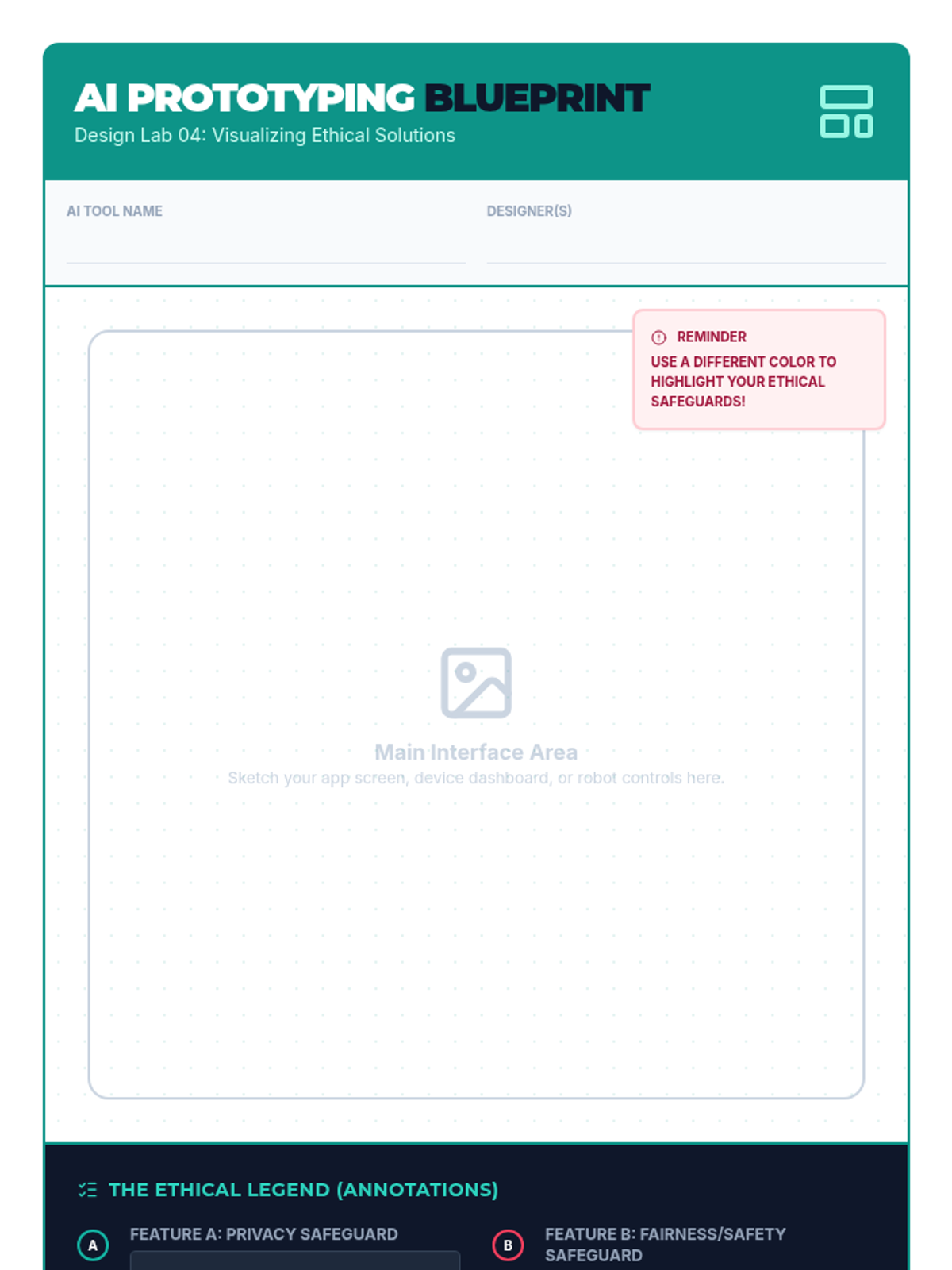 AI PROTOTYPING BLUEPRINT
Design Lab 04: Visualizing Ethical Solutions

AI TOOL NAME

DESIGNER(S)

REMINDER
USE A DIFFERENT COLOR TO HIGHLIGHT YOUR ETHICAL SAFEGUARDS!

Main Interface Area
Sketch your app screen, device dashboard, or robot controls here.

THE ETHICAL LEGEND (ANNOTATIONS)

A FEATURE A: PRIVACY SAFEGUARD

B FEATURE B: FAIRNESS/SAFETY SAFEGUARD